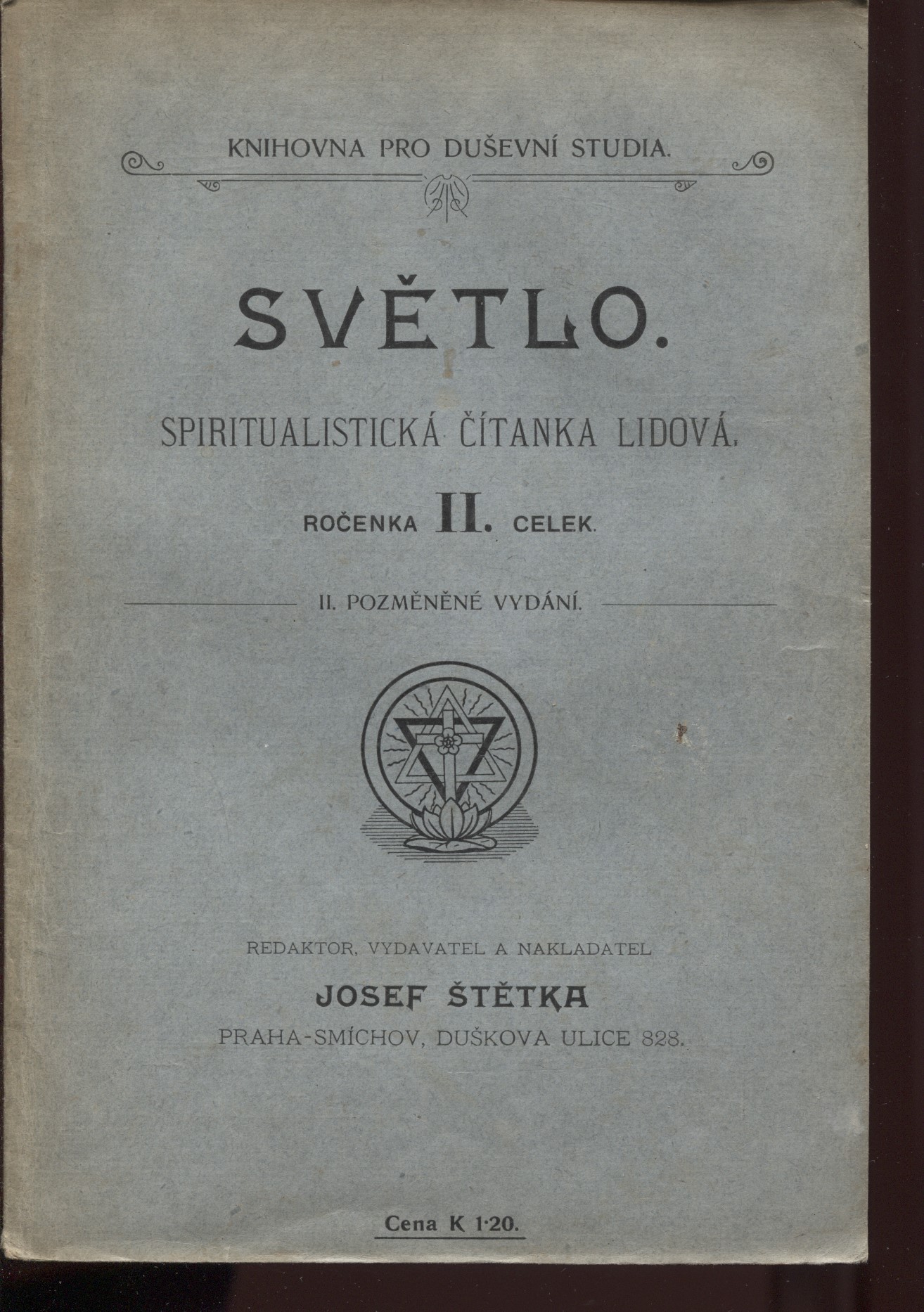 KNIHOVNA PRO DUŠEVNÍ STUDIA.

SVĚTLO.

SPIRITUALISTICKÁ ČÍTANKA LIDOVÁ.

ROČENKA II. CELEK.

II. POZMĚNĚNÉ VYDÁNÍ.

REDAKTOR, VYDAVATEL A NAKLADATEL

JOSEF ŠTĚTKA

PRAHA-SMÍCHOV, DUŠKOVA ULICE 828.

Cena K 1·20.